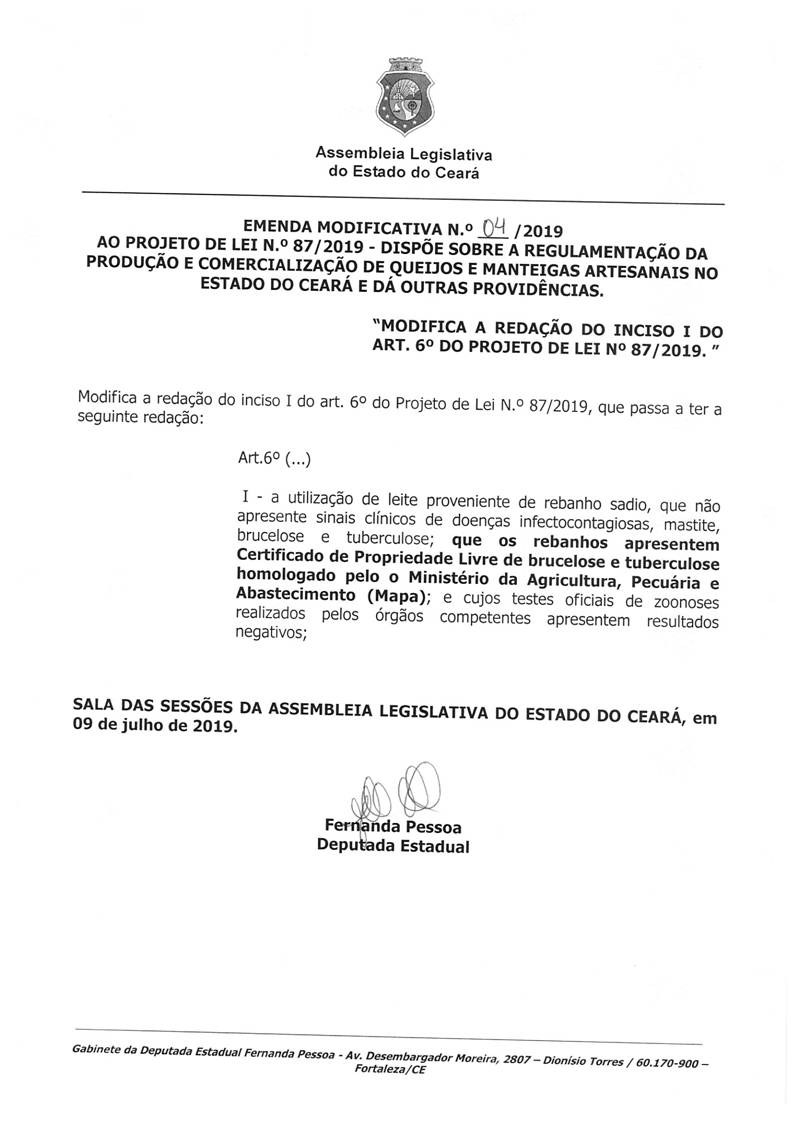 Assembleia Legislativa
do Estado do Ceará

EMENDA MODIFICATIVA N.º 04 /2019
AO PROJETO DE LEI N.º 87/2019 - DISPÕE SOBRE A REGULAMENTAÇÃO DA PRODUÇÃO E COMERCIALIZAÇÃO DE QUEIJOS E MANTEIGAS ARTESANAIS NO ESTADO DO CEARÁ E DÁ OUTRAS PROVIDÊNCIAS.

"MODIFICA A REDAÇÃO DO INCISO I DO ART. 6º DO PROJETO DE LEI Nº 87/2019. "

Modifica a redação do inciso I do art. 6º do Projeto de Lei N.º 87/2019, que passa a ter a seguinte redação:

Art.6º (...)

I - a utilização de leite proveniente de rebanho sadio, que não apresente sinais clínicos de doenças infectocontagiosas, mastite, brucelose e tuberculose; que os rebanhos apresentem Certificado de Propriedade Livre de brucelose e tuberculose homologado pelo o Ministério da Agricultura, Pecuária e Abastecimento (Mapa); e cujos testes oficiais de zoonoses realizados pelos órgãos competentes apresentem resultados negativos;

SALA DAS SESSÕES DA ASSEMBLEIA LEGISLATIVA DO ESTADO DO CEARÁ, em 09 de julho de 2019.

Fernanda Pessoa
Deputada Estadual

Gabinete da Deputada Estadual Fernanda Pessoa - Av. Desembargador Moreira, 2807 – Dionísio Torres / 60.170-900 – Fortaleza/CE